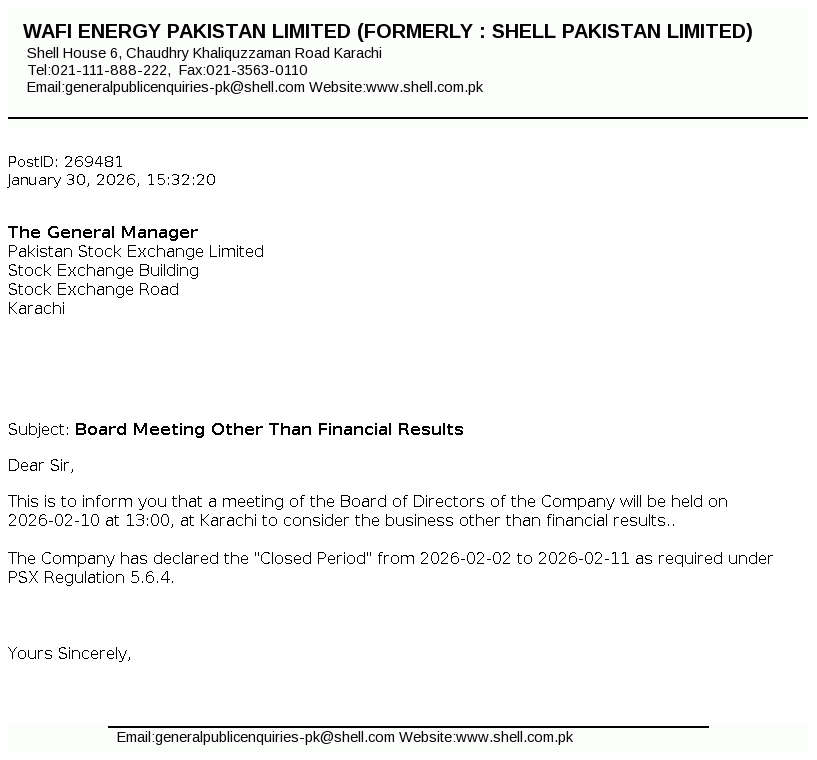 WAFI ENERGY PAKISTAN LIMITED (FORMERLY : SHELL PAKISTAN LIMITED)
Shell House 6, Chaudhry Khaliquzzaman Road Karachi
Tel:021-111-888-222, Fax:021-3563-0110
Email:generalpublicenquiries-pk@shell.com Website:www.shell.com.pk

PostID: 269481
January 30, 2026, 15:32:20

The General Manager
Pakistan Stock Exchange Limited
Stock Exchange Building
Stock Exchange Road
Karachi

Subject: Board Meeting Other Than Financial Results

Dear Sir,

This is to inform you that a meeting of the Board of Directors of the Company will be held on 2026-02-10 at 13:00, at Karachi to consider the business other than financial results..

The Company has declared the "Closed Period" from 2026-02-02 to 2026-02-11 as required under PSX Regulation 5.6.4.

Yours Sincerely,

Email:generalpublicenquiries-pk@shell.com Website:www.shell.com.pk